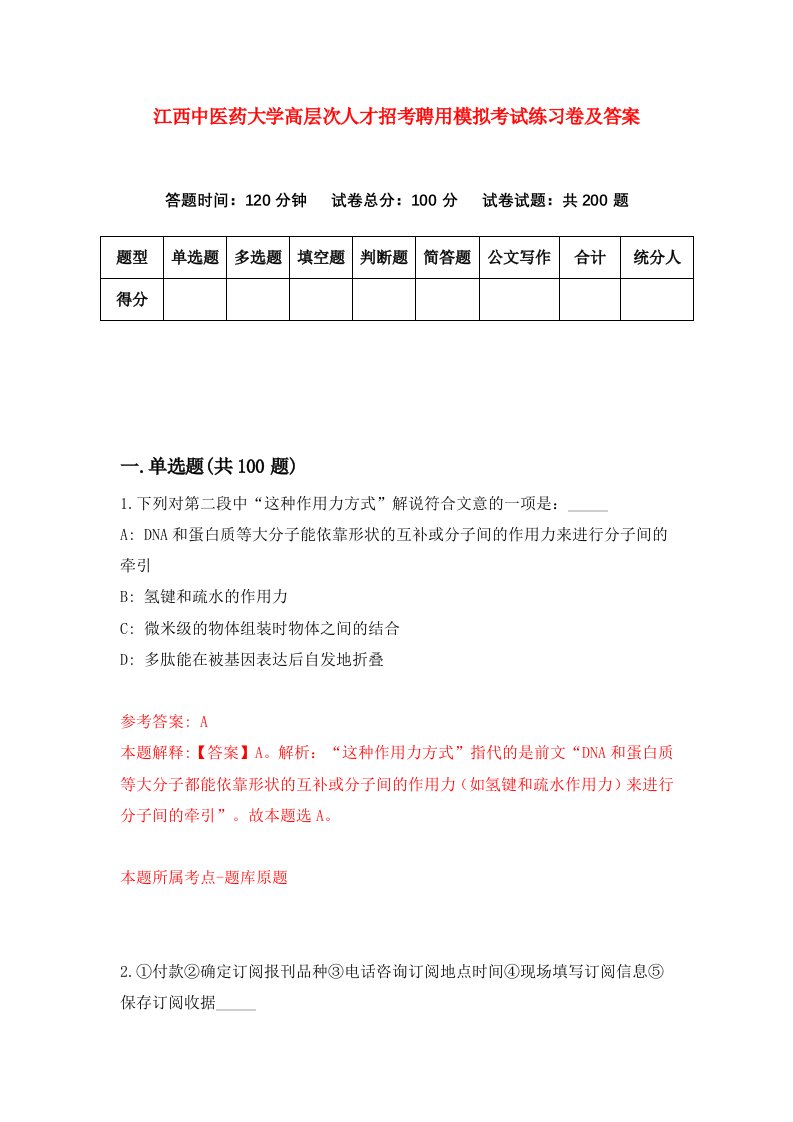 江西中医药大学高层次人才招考聘用模拟考试练习卷及答案

答题时间：120 分钟　试卷总分：100 分　试卷试题：共 200 题

| 题型 | 单选题 | 多选题 | 填空题 | 判断题 | 简答题 | 公文写作 | 合计 | 统分人 |
|---|---|---|---|---|---|---|---|---|
| 得分 | | | | | | | | |

一.单选题(共 100 题)

1.下列对第二段中“这种作用力方式”解说符合文意的一项是：_____

A: DNA 和蛋白质等大分子能依靠形状的互补或分子间的作用力来进行分子间的牵引

B: 氢键和疏水的作用力

C: 微米级的物体组装时物体之间的结合

D: 多肽能在被基因表达后自发地折叠

参考答案: A

本题解释:【答案】A。解析：“这种作用力方式”指代的是前文“DNA 和蛋白质等大分子都能依靠形状的互补或分子间的作用力（如氢键和疏水作用力）来进行分子间的牵引”。故本题选 A。

本题所属考点-题库原题

2.①付款②确定订阅报刊品种③电话咨询订阅地点时间④现场填写订阅信息⑤保存订阅收据_____